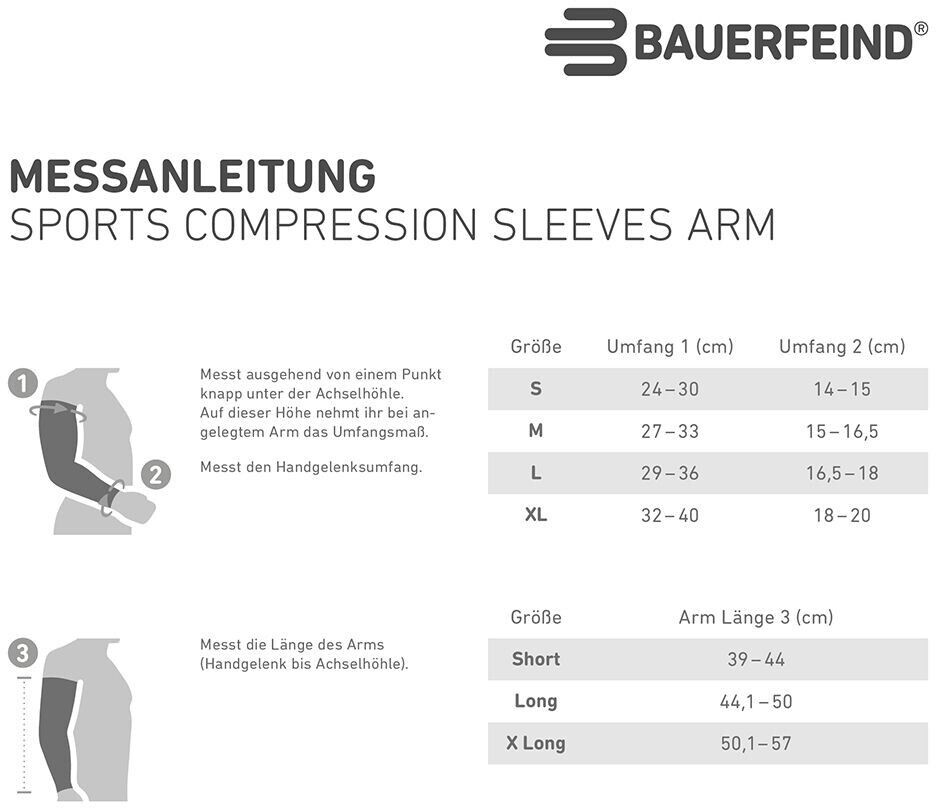 BAUERFEIND®

MESSANLEITUNG
SPORTS COMPRESSION SLEEVES ARM

1

2

Messt ausgehend von einem Punkt knapp unter der Achselhöhle. Auf dieser Höhe nehmt ihr bei angelegtem Arm das Umfangsmaß.

Messt den Handgelenksumfang.

| Größe | Umfang 1 (cm) | Umfang 2 (cm) |
|---|---|---|
| S | 24 – 30 | 14 – 15 |
| M | 27 – 33 | 15 – 16,5 |
| L | 29 – 36 | 16,5 – 18 |
| XL | 32 – 40 | 18 – 20 |

3

Messt die Länge des Arms (Handgelenk bis Achselhöhle).

| Größe | Arm Länge 3 (cm) |
|---|---|
| Short | 39 – 44 |
| Long | 44,1 – 50 |
| X Long | 50,1 – 57 |